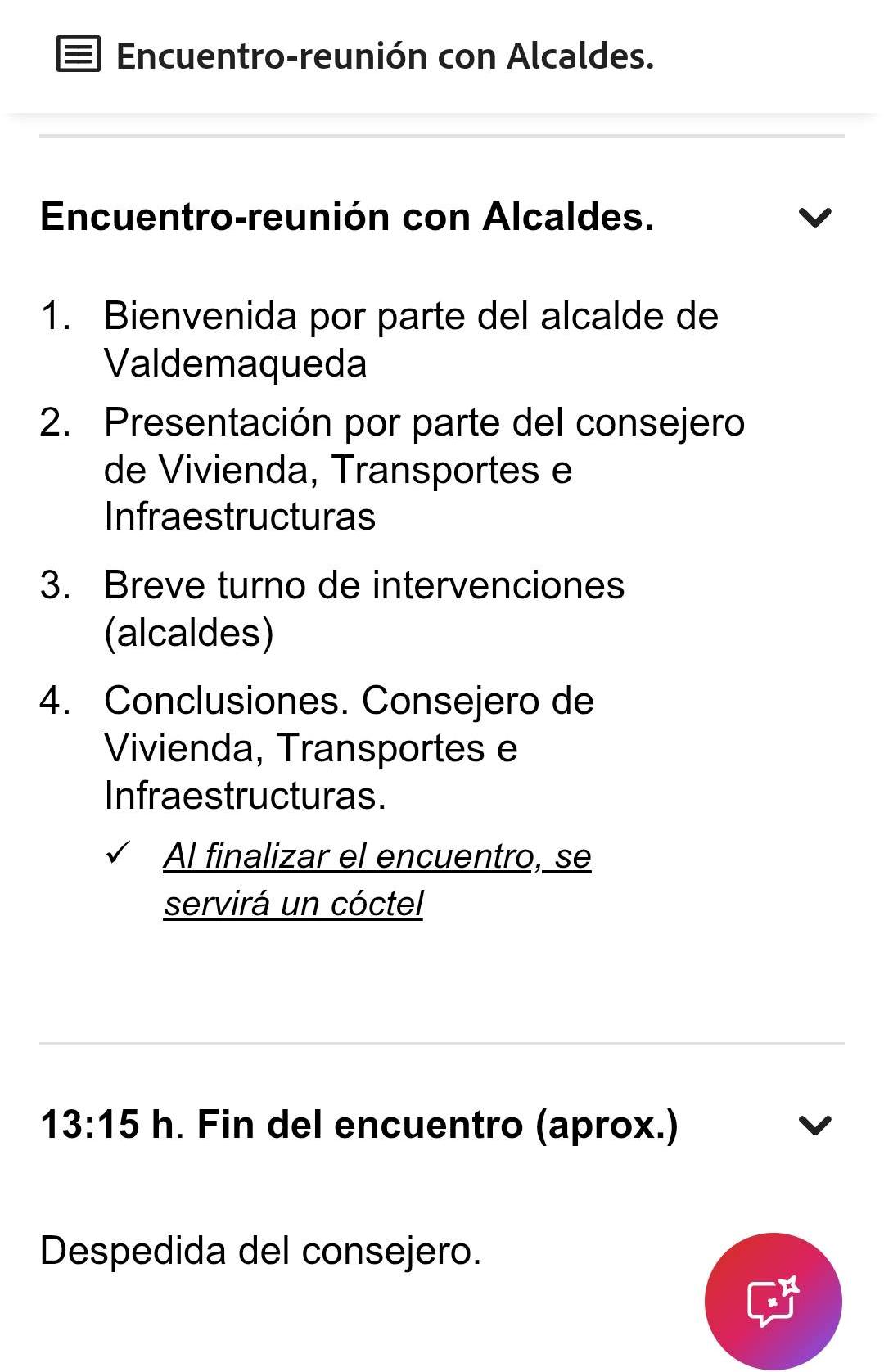 Encuentro-reunión con Alcaldes.

Encuentro-reunión con Alcaldes.

1. Bienvenida por parte del alcalde de Valdemaqueda
2. Presentación por parte del consejero de Vivienda, Transportes e Infraestructuras
3. Breve turno de intervenciones (alcaldes)
4. Conclusiones. Consejero de Vivienda, Transportes e Infraestructuras.
✓ Al finalizar el encuentro, se servirá un cóctel

13:15 h. Fin del encuentro (aprox.)

Despedida del consejero.